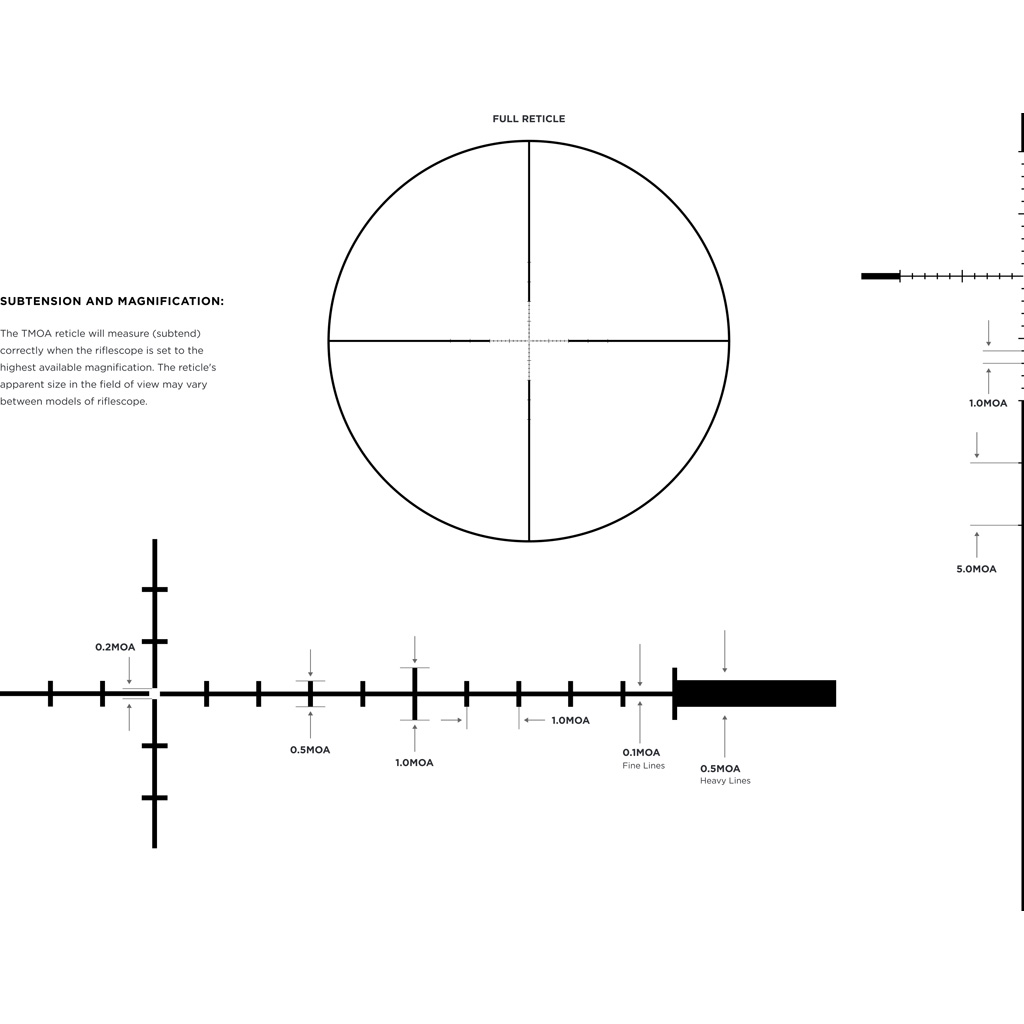 FULL RETICLE

SUBTENSION AND MAGNIFICATION:

The TMOA reticle will measure (subtend) correctly when the riflescope is set to the highest available magnification. The reticle's apparent size in the field of view may vary between models of riflescope.

1.0MOA

5.0MOA

0.2MOA

0.5MOA

1.0MOA

1.0MOA

0.1MOA
Fine Lines

0.5MOA
Heavy Lines